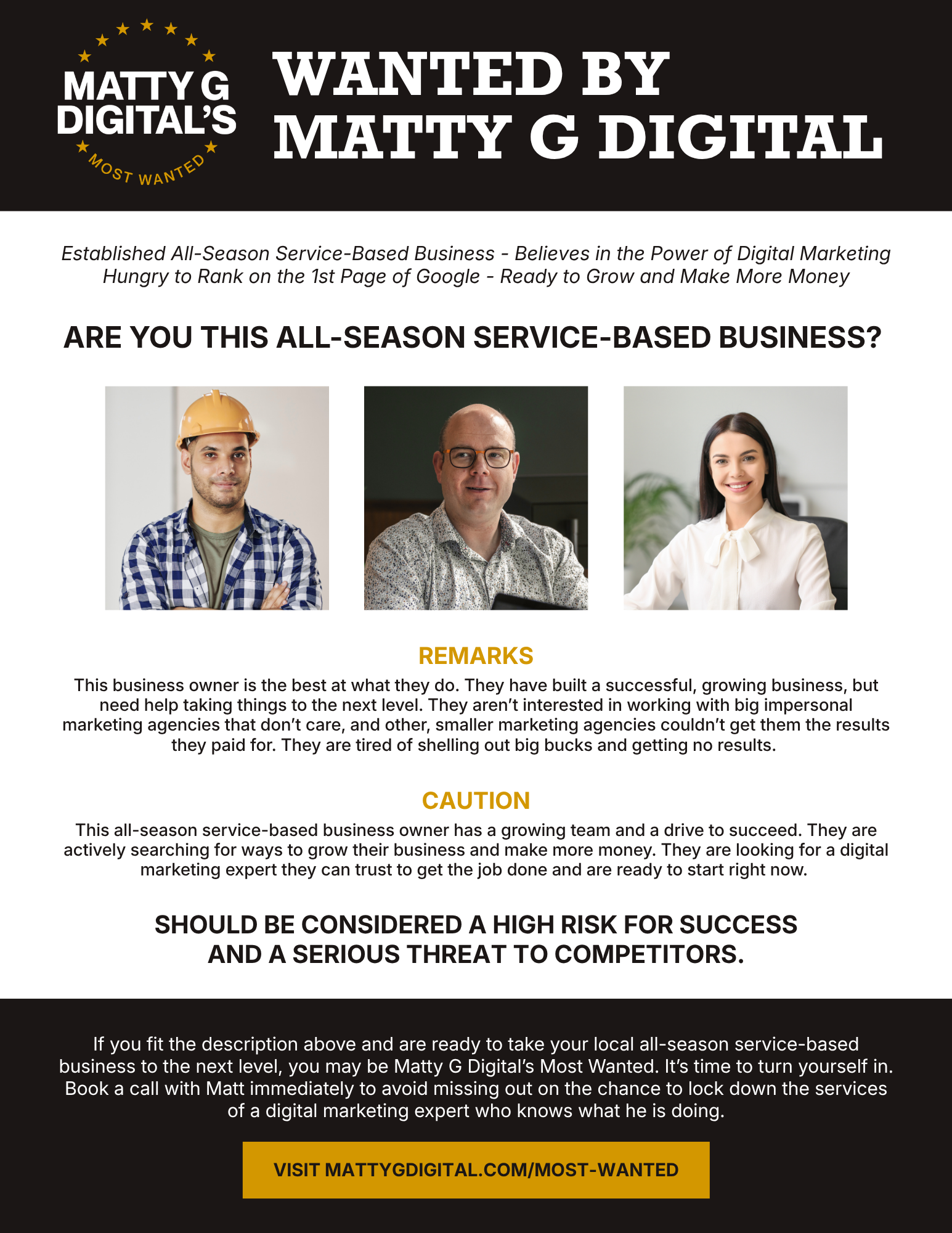 MATTY G DIGITAL'S
MOST WANTED

WANTED BY MATTY G DIGITAL

Established All-Season Service-Based Business - Believes in the Power of Digital Marketing
Hungry to Rank on the 1st Page of Google - Ready to Grow and Make More Money

ARE YOU THIS ALL-SEASON SERVICE-BASED BUSINESS?

REMARKS

This business owner is the best at what they do. They have built a successful, growing business, but need help taking things to the next level. They aren't interested in working with big impersonal marketing agencies that don't care, and other, smaller marketing agencies couldn't get them the results they paid for. They are tired of shelling out big bucks and getting no results.

CAUTION

This all-season service-based business owner has a growing team and a drive to succeed. They are actively searching for ways to grow their business and make more money. They are looking for a digital marketing expert they can trust to get the job done and are ready to start right now.

SHOULD BE CONSIDERED A HIGH RISK FOR SUCCESS
AND A SERIOUS THREAT TO COMPETITORS.

If you fit the description above and are ready to take your local all-season service-based business to the next level, you may be Matty G Digital's Most Wanted. It's time to turn yourself in. Book a call with Matt immediately to avoid missing out on the chance to lock down the services of a digital marketing expert who knows what he is doing.

VISIT MATTYGDIGITAL.COM/MOST-WANTED